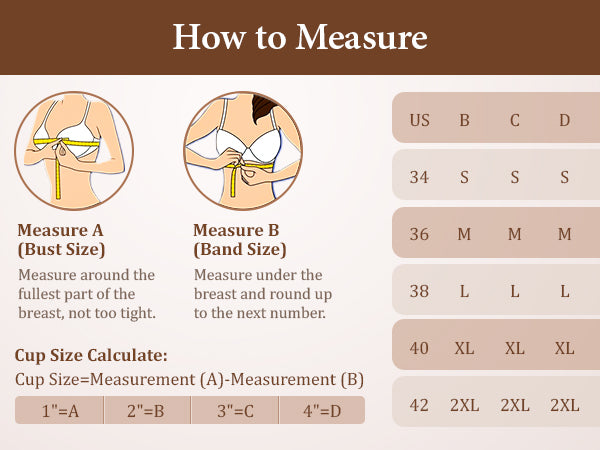 How to Measure

Measure A
(Bust Size)
Measure around the fullest part of the breast, not too tight.

Measure B
(Band Size)
Measure under the breast and round up to the next number.

Cup Size Calculate:
Cup Size=Measurement (A)-Measurement (B)

| 1"=A | 2"=B | 3"=C | 4"=D |
|---|---|---|---|

| US | B | C | D |
|---|---|---|---|
| 34 | S | S | S |
| 36 | M | M | M |
| 38 | L | L | L |
| 40 | XL | XL | XL |
| 42 | 2XL | 2XL | 2XL |